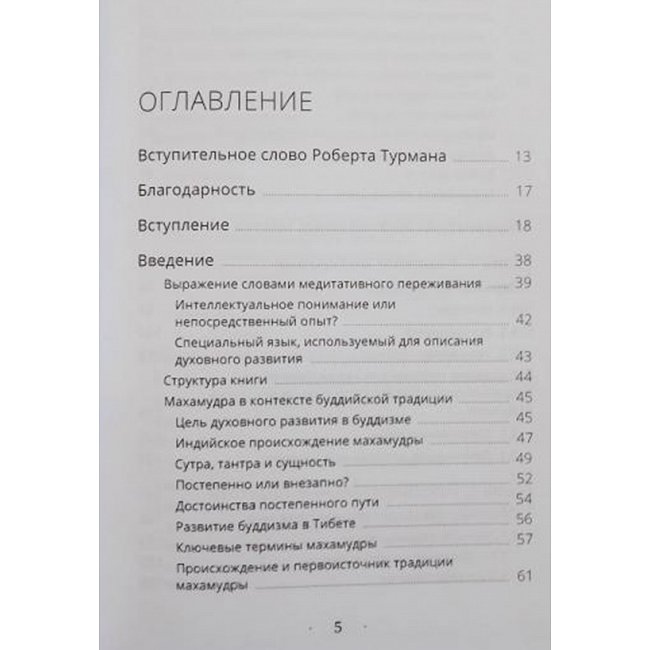 ОГЛАВЛЕНИЕ

Вступительное слово Роберта Турмана 13

Благодарность 17

Вступление 18

Введение 38

Выражение словами медитативного переживания 39

Интеллектуальное понимание или непосредственный опыт? 42

Специальный язык, используемый для описания духовного развития 43

Структура книги 44

Махамудра в контексте буддийской традиции 45

Цель духовного развития в буддизме 45

Индийское происхождение махамудры 47

Сутра, тантра и сущность 49

Постепенно или внезапно? 52

Достоинства постепенного пути 54

Развитие буддизма в Тибете 56

Ключевые термины махамудры 57

Происхождение и первоисточник традиции махамудры 61

5